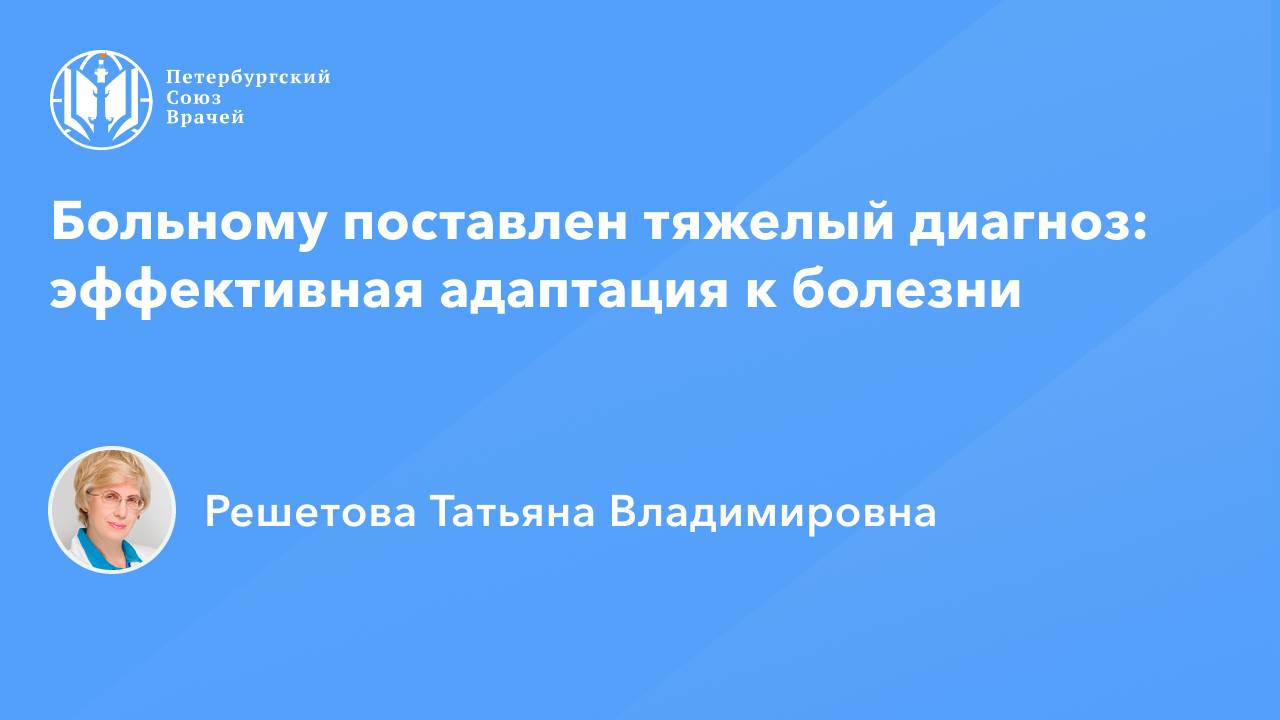 Петербургский
Союз
Врачей

Больному поставлен тяжелый диагноз: эффективная адаптация к болезни

Решетова Татьяна Владимировна